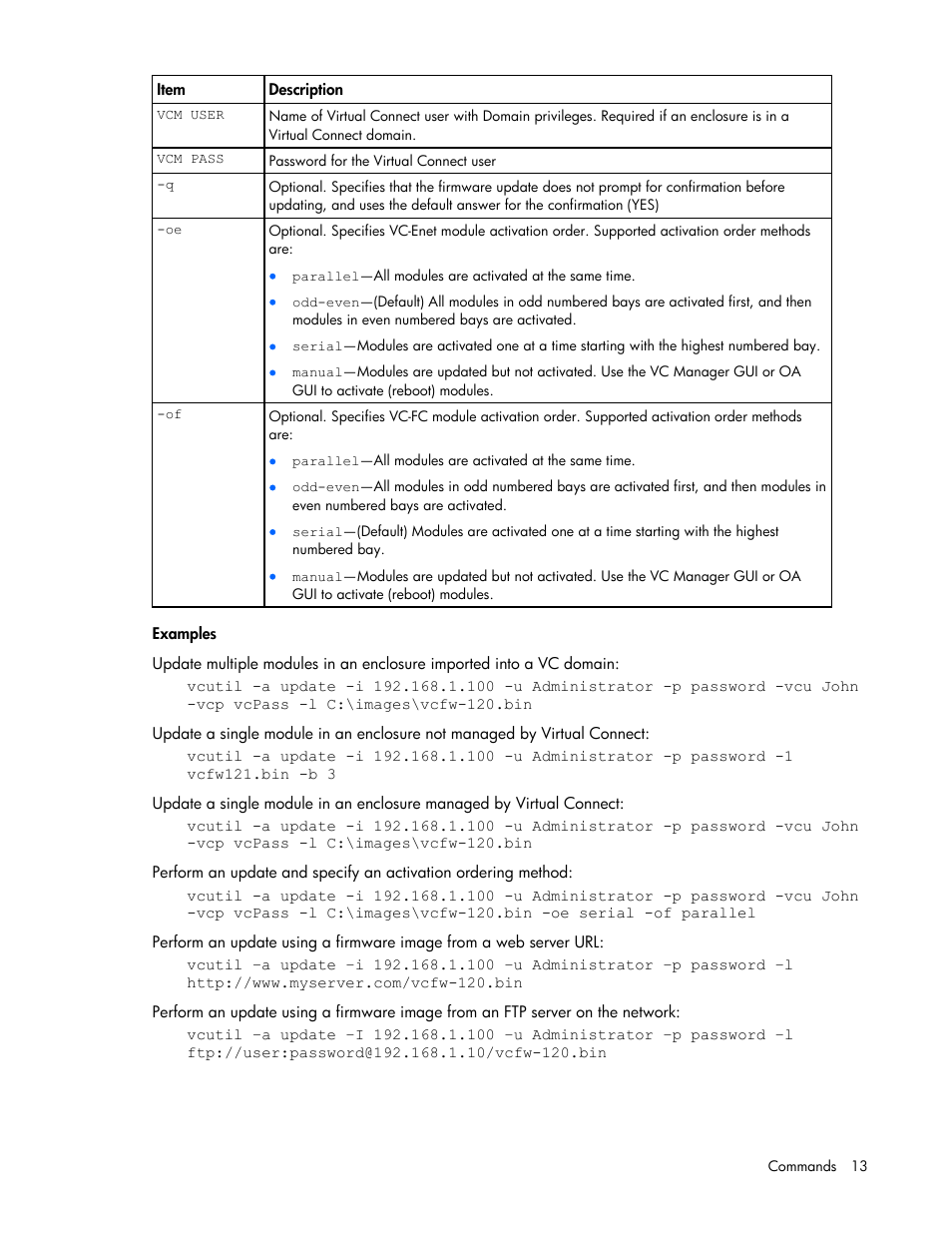 | Item | Description |
|---|---|
| VCM USER | Name of Virtual Connect user with Domain privileges. Required if an enclosure is in a Virtual Connect domain. |
| VCM PASS | Password for the Virtual Connect user |
| -q | Optional. Specifies that the firmware update does not prompt for confirmation before updating, and uses the default answer for the confirmation (YES) |
| -oe | Optional. Specifies VC-Enet module activation order. Supported activation order methods are: • parallel—All modules are activated at the same time. • odd-even—(Default) All modules in odd numbered bays are activated first, and then modules in even numbered bays are activated. • serial—Modules are activated one at a time starting with the highest numbered bay. • manual—Modules are updated but not activated. Use the VC Manager GUI or OA GUI to activate (reboot) modules. |
| -of | Optional. Specifies VC-FC module activation order. Supported activation order methods are: • parallel—All modules are activated at the same time. • odd-even—All modules in odd numbered bays are activated first, and then modules in even numbered bays are activated. • serial—(Default) Modules are activated one at a time starting with the highest numbered bay. • manual—Modules are updated but not activated. Use the VC Manager GUI or OA GUI to activate (reboot) modules. |

Examples

Update multiple modules in an enclosure imported into a VC domain:

vcutil -a update -i 192.168.1.100 -u Administrator -p password -vcu John -vcp vcPass -l C:\images\vcfw-120.bin

Update a single module in an enclosure not managed by Virtual Connect:

vcutil -a update -i 192.168.1.100 -u Administrator -p password -l vcfw121.bin -b 3

Update a single module in an enclosure managed by Virtual Connect:

vcutil -a update -i 192.168.1.100 -u Administrator -p password -vcu John -vcp vcPass -l C:\images\vcfw-120.bin

Perform an update and specify an activation ordering method:

vcutil -a update -i 192.168.1.100 -u Administrator -p password -vcu John -vcp vcPass -l C:\images\vcfw-120.bin -oe serial -of parallel

Perform an update using a firmware image from a web server URL:

vcutil -a update -i 192.168.1.100 -u Administrator -p password -l http://www.myserver.com/vcfw-120.bin

Perform an update using a firmware image from an FTP server on the network:

vcutil -a update -I 192.168.1.100 -u Administrator -p password -l ftp://user:password@192.168.1.10/vcfw-120.bin

Commands 13